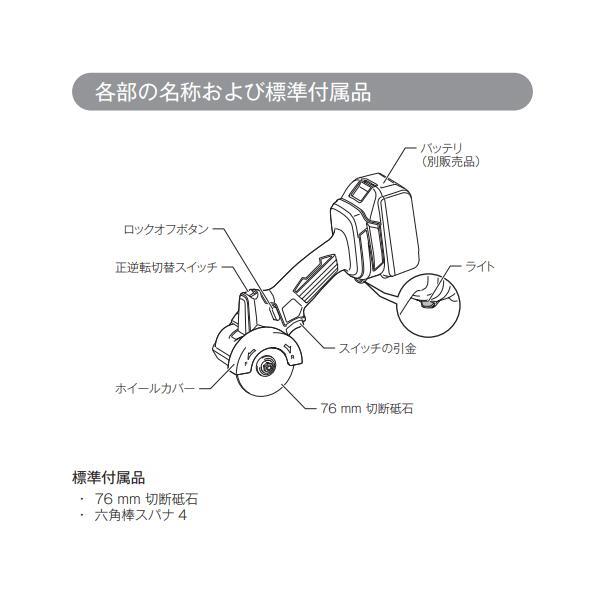 各部の名称および標準付属品

バッテリ
（別販売品）

ロックオフボタン

正逆転切替スイッチ

ライト

スイッチの引金

ホイールカバー

76 mm 切断砥石

F

R

標準付属品
・ 76 mm 切断砥石
・ 六角棒スパナ 4